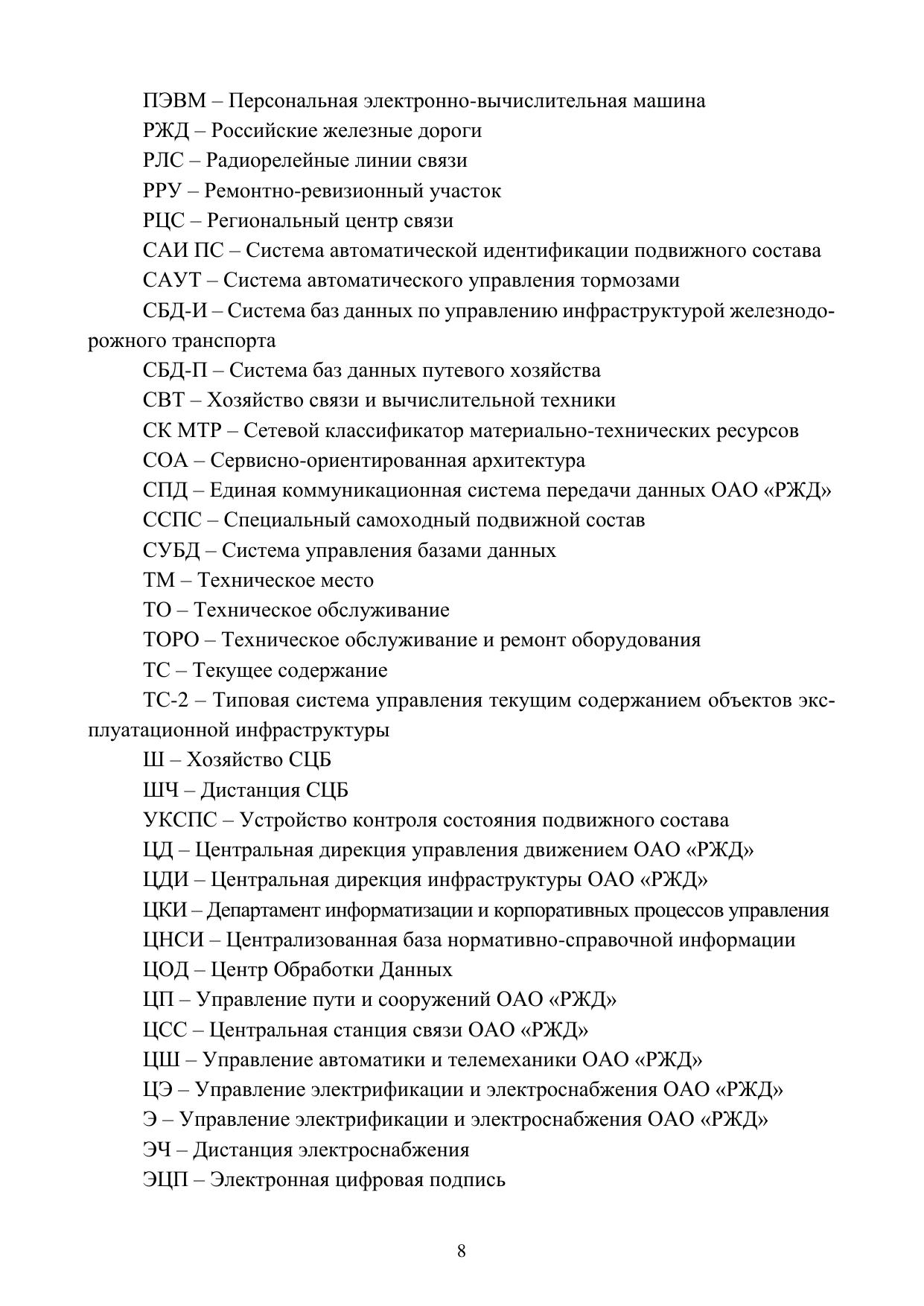 ПЭВМ – Персональная электронно-вычислительная машина
РЖД – Российские железные дороги
РЛС – Радиорелейные линии связи
РРУ – Ремонтно-ревизионный участок
РЦС – Региональный центр связи
САИ ПС – Система автоматической идентификации подвижного состава
САУТ – Система автоматического управления тормозами
СБД-И – Система баз данных по управлению инфраструктурой железнодорожного транспорта
СБД-П – Система баз данных путевого хозяйства
СВТ – Хозяйство связи и вычислительной техники
СК МТР – Сетевой классификатор материально-технических ресурсов
СОА – Сервисно-ориентированная архитектура
СПД – Единая коммуникационная система передачи данных ОАО «РЖД»
ССПС – Специальный самоходный подвижной состав
СУБД – Система управления базами данных
ТМ – Техническое место
ТО – Техническое обслуживание
ТОРО – Техническое обслуживание и ремонт оборудования
ТС – Текущее содержание
ТС-2 – Типовая система управления текущим содержанием объектов эксплуатационной инфраструктуры
Ш – Хозяйство СЦБ
ШЧ – Дистанция СЦБ
УКСПС – Устройство контроля состояния подвижного состава
ЦД – Центральная дирекция управления движением ОАО «РЖД»
ЦДИ – Центральная дирекция инфраструктуры ОАО «РЖД»
ЦКИ – Департамент информатизации и корпоративных процессов управления
ЦНСИ – Централизованная база нормативно-справочной информации
ЦОД – Центр Обработки Данных
ЦП – Управление пути и сооружений ОАО «РЖД»
ЦСС – Центральная станция связи ОАО «РЖД»
ЦШ – Управление автоматики и телемеханики ОАО «РЖД»
ЦЭ – Управление электрификации и электроснабжения ОАО «РЖД»
Э – Управление электрификации и электроснабжения ОАО «РЖД»
ЭЧ – Дистанция электроснабжения
ЭЦП – Электронная цифровая подпись

8